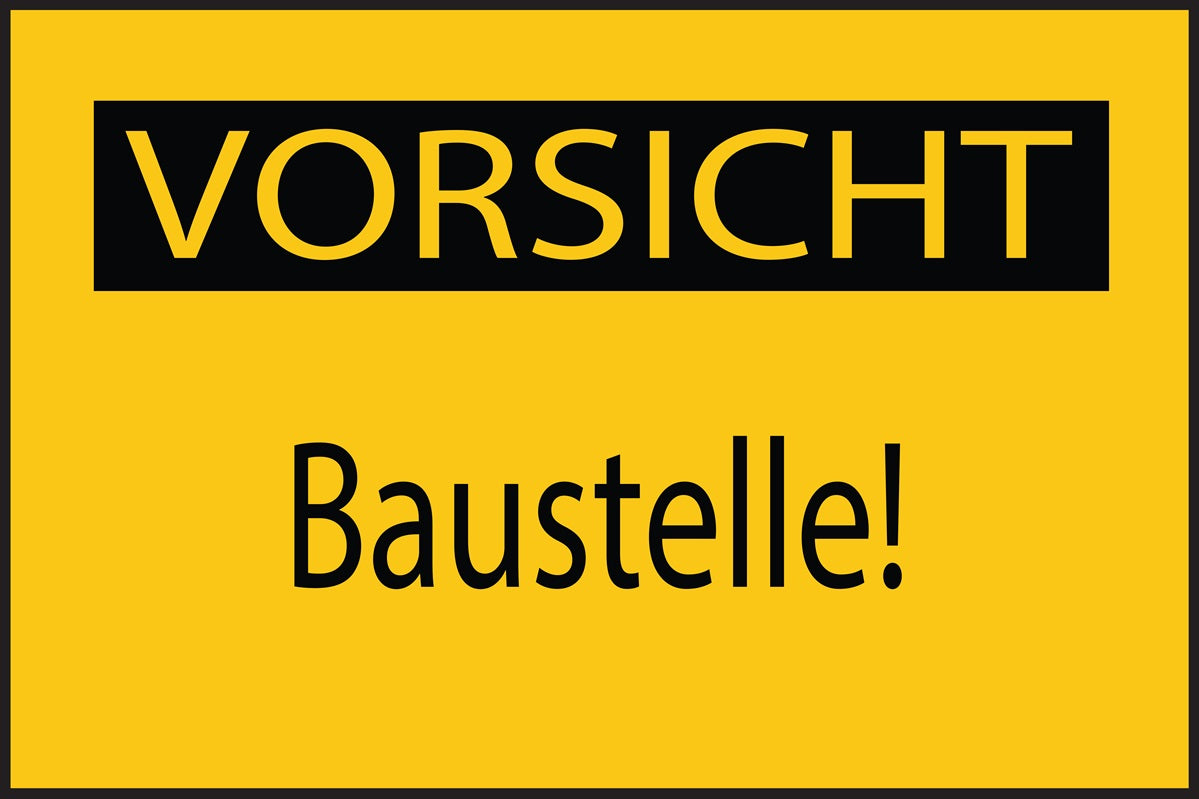 VORSICHT

Baustelle!